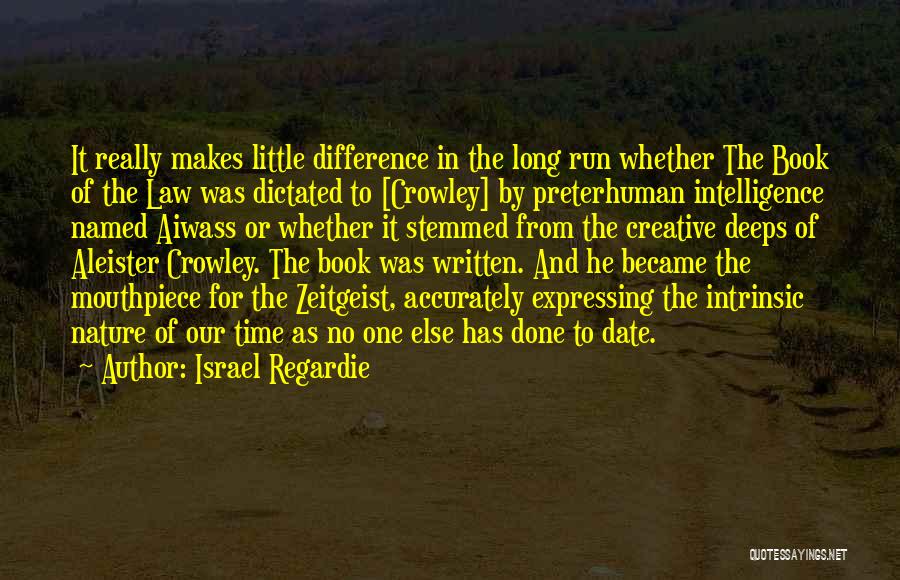 It really makes little difference in the long run whether The Book of the Law was dictated to [Crowley] by preterhuman intelligence named Aiwass or whether it stemmed from the creative deeps of Aleister Crowley. The book was written. And he became the mouthpiece for the Zeitgeist, accurately expressing the intrinsic nature of our time as no one else has done to date.
Author: Israel Regardie

QUOTESSAYINGS.NET